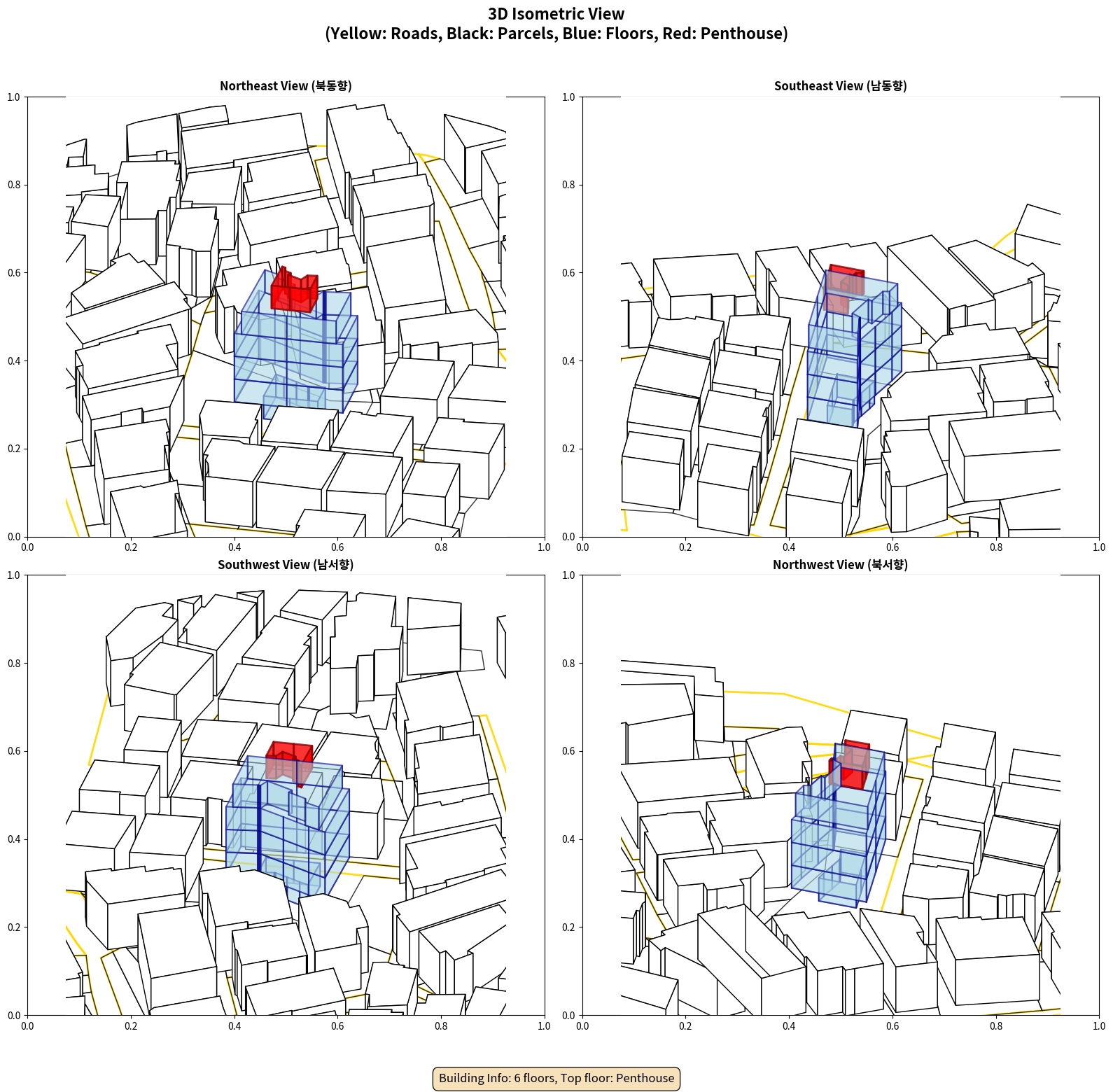 3D Isometric View
(Yellow: Roads, Black: Parcels, Blue: Floors, Red: Penthouse)

Northeast View (북동향)

1.0
0.8
0.6
0.4
0.2
0.0
0.0 0.2 0.4 0.6 0.8 1.0

Southeast View (남동향)

1.0
0.8
0.6
0.4
0.2
0.0
0.0 0.2 0.4 0.6 0.8 1.0

Southwest View (남서향)

1.0
0.8
0.6
0.4
0.2
0.0
0.0 0.2 0.4 0.6 0.8 1.0

Northwest View (북서향)

1.0
0.8
0.6
0.4
0.2
0.0
0.0 0.2 0.4 0.6 0.8 1.0

Building Info: 6 floors, Top floor: Penthouse